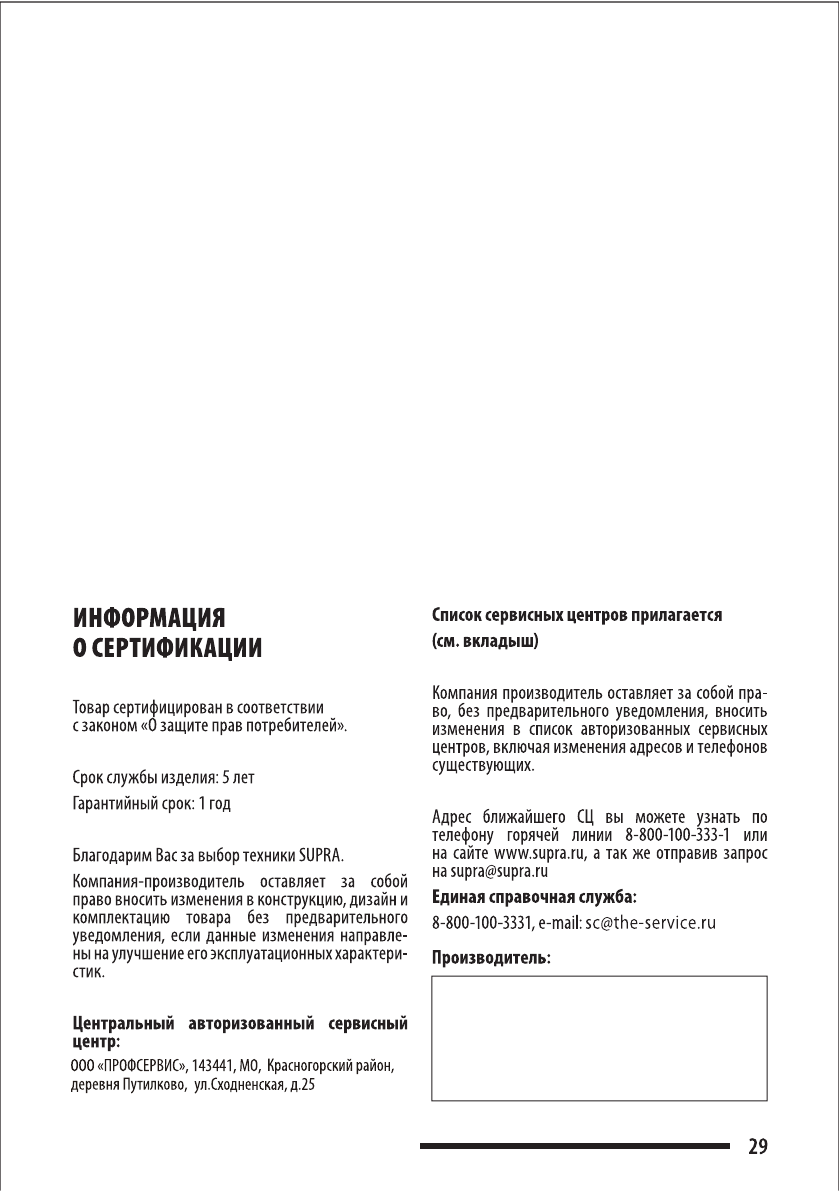 ИНФОРМАЦИЯ
О СЕРТИФИКАЦИИ

Товар сертифицирован в соответствии с законом «О защите прав потребителей».

Срок службы изделия: 5 лет

Гарантийный срок: 1 год

Благодарим Вас за выбор техники SUPRA.

Компания-производитель оставляет за собой право вносить изменения в конструкцию, дизайн и комплектацию товара без предварительного уведомления, если данные изменения направлены на улучшение его эксплуатационных характеристик.

Центральный авторизованный сервисный центр:

ООО «ПРОФСЕРВИС», 143441, МО, Красногорский район, деревня Путилково, ул.Сходненская, д.25

Список сервисных центров прилагается
(см. вкладыш)

Компания производитель оставляет за собой право, без предварительного уведомления, вносить изменения в список авторизованных сервисных центров, включая изменения адресов и телефонов существующих.

Адрес ближайшего СЦ вы можете узнать по телефону горячей линии 8-800-100-333-1 или на сайте www.supra.ru, а так же отправив запрос на supra@supra.ru

Единая справочная служба:

8-800-100-3331, e-mail: sc@the-service.ru

Производитель:

29